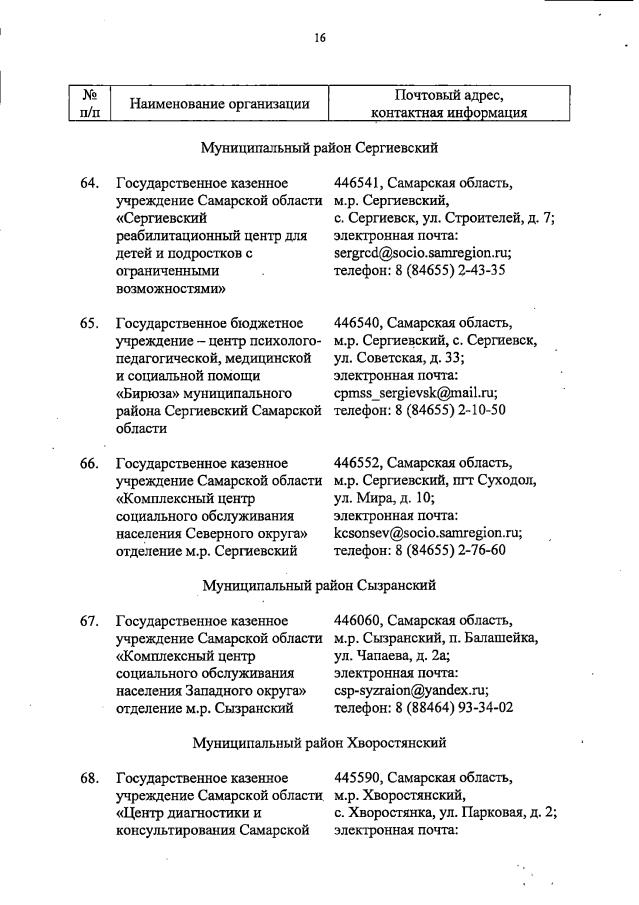 16

| № п/п | Наименование организации | Почтовый адрес, контактная информация |
|---|---|---|
| | Муниципальный район Сергиевский | |
| 64. | Государственное казенное учреждение Самарской области «Сергиевский реабилитационный центр для детей и подростков с ограниченными возможностями» | 446541, Самарская область, м.р. Сергиевский, с. Сергиевск, ул. Строителей, д. 7; электронная почта: sergrcd@socio.samregion.ru; телефон: 8 (84655) 2-43-35 |
| 65. | Государственное бюджетное учреждение – центр психолого-педагогической, медицинской и социальной помощи «Бирюза» муниципального района Сергиевский Самарской области | 446540, Самарская область, м.р. Сергиевский, с. Сергиевск, ул. Советская, д. 33; электронная почта: cpmss_sergievsk@mail.ru; телефон: 8 (84655) 2-10-50 |
| 66. | Государственное казенное учреждение Самарской области «Комплексный центр социального обслуживания населения Северного округа» отделение м.р. Сергиевский | 446552, Самарская область, м.р. Сергиевский, пгт Суходол, ул. Мира, д. 10; электронная почта: kcsonsev@socio.samregion.ru; телефон: 8 (84655) 2-76-60 |
| | Муниципальный район Сызранский | |
| 67. | Государственное казенное учреждение Самарской области «Комплексный центр социального обслуживания населения Западного округа» отделение м.р. Сызранский | 446060, Самарская область, м.р. Сызранский, п. Балашейка, ул. Чапаева, д. 2а; электронная почта: csp-syzraion@yandex.ru; телефон: 8 (88464) 93-34-02 |
| | Муниципальный район Хворостянский | |
| 68. | Государственное казенное учреждение Самарской области «Центр диагностики и консультирования Самарской | 445590, Самарская область, м.р. Хворостянский, с. Хворостянка, ул. Парковая, д. 2; электронная почта: |